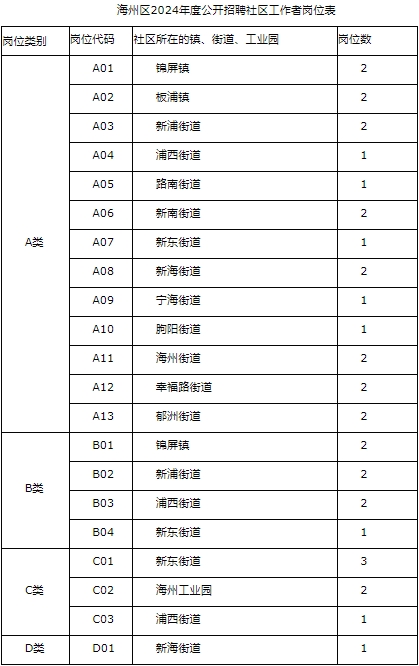 海州区2024年度公开招聘社区工作者岗位表

| 岗位类别 | 岗位代码 | 社区所在的镇、街道、工业园 | 岗位数 |
|---|---|---|---|
| A类 | A01 | 锦屏镇 | 2 |
| | A02 | 板浦镇 | 2 |
| | A03 | 新浦街道 | 2 |
| | A04 | 浦西街道 | 1 |
| | A05 | 路南街道 | 1 |
| | A06 | 新南街道 | 2 |
| | A07 | 新东街道 | 1 |
| | A08 | 新海街道 | 2 |
| | A09 | 宁海街道 | 1 |
| | A10 | 朐阳街道 | 1 |
| | A11 | 海州街道 | 2 |
| | A12 | 幸福路街道 | 2 |
| | A13 | 郁洲街道 | 2 |
| B类 | B01 | 锦屏镇 | 2 |
| | B02 | 新浦街道 | 2 |
| | B03 | 浦西街道 | 2 |
| | B04 | 新东街道 | 1 |
| C类 | C01 | 新东街道 | 3 |
| | C02 | 海州工业园 | 2 |
| | C03 | 浦西街道 | 1 |
| D类 | D01 | 新海街道 | 1 |